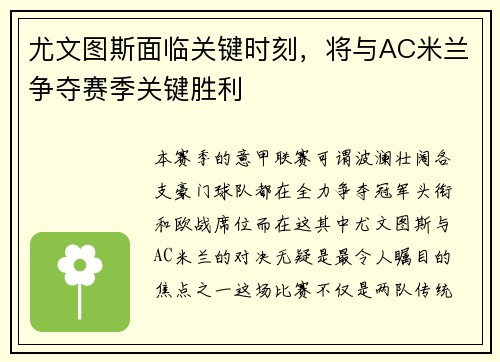 尤文图斯面临关键时刻，将与AC米兰争夺赛季关键胜利

本赛季的意甲联赛可谓波澜壮阔各支豪门球队都在全力争夺冠军头衔和欧战席位而在这其中尤文图斯与AC米兰的对决无疑是最令人瞩目的焦点之一这场比赛不仅是两队传统